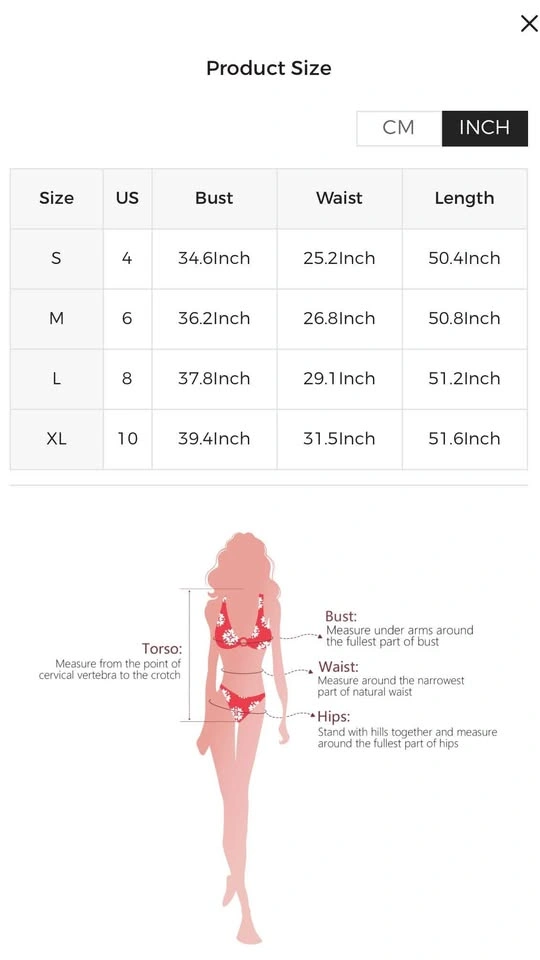 Product Size

CM INCH

| Size | US | Bust | Waist | Length |
|---|---|---|---|---|
| S | 4 | 34.6Inch | 25.2Inch | 50.4Inch |
| M | 6 | 36.2Inch | 26.8Inch | 50.8Inch |
| L | 8 | 37.8Inch | 29.1Inch | 51.2Inch |
| XL | 10 | 39.4Inch | 31.5Inch | 51.6Inch |

Torso:
Measure from the point of cervical vertebra to the crotch

Bust:
Measure under arms around the fullest part of bust

Waist:
Measure around the narrowest part of natural waist

Hips:
Stand with hills together and measure around the fullest part of hips